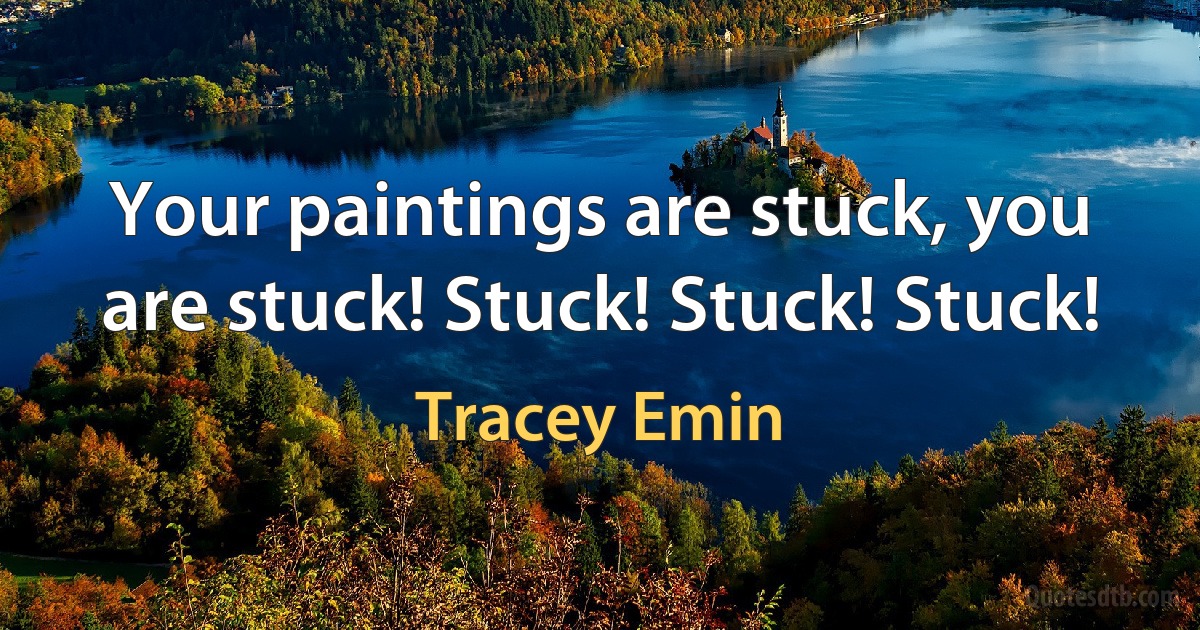 Your paintings are stuck, you are stuck! Stuck! Stuck! Stuck!

Tracey Emin

Quotesdtb.com